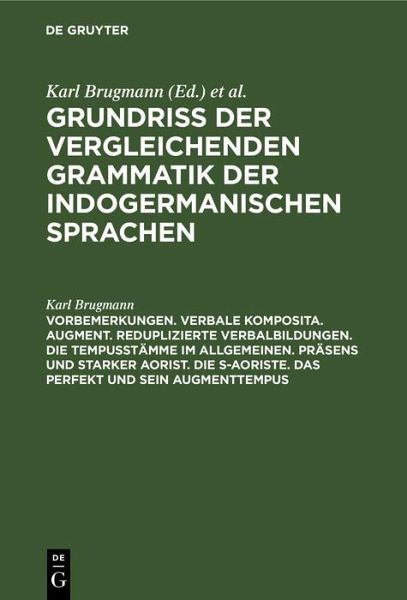 DE GRUYTER

Karl Brugmann (Ed.) et al.

GRUNDRISS DER VERGLEICHENDEN GRAMMATIK DER INDOGERMANISCHEN SPRACHEN

Karl Brugmann

VORBEMERKUNGEN. VERBALE KOMPOSITA. AUGMENT. REDUPLIZIERTE VERBALBILDUNGEN. DIE TEMPUSSTÄMME IM ALLGEMEINEN. PRÄSENS UND STARKER AORIST. DIE S-AORISTE. DAS PERFEKT UND SEIN AUGMENTTEMPUS

DE
G